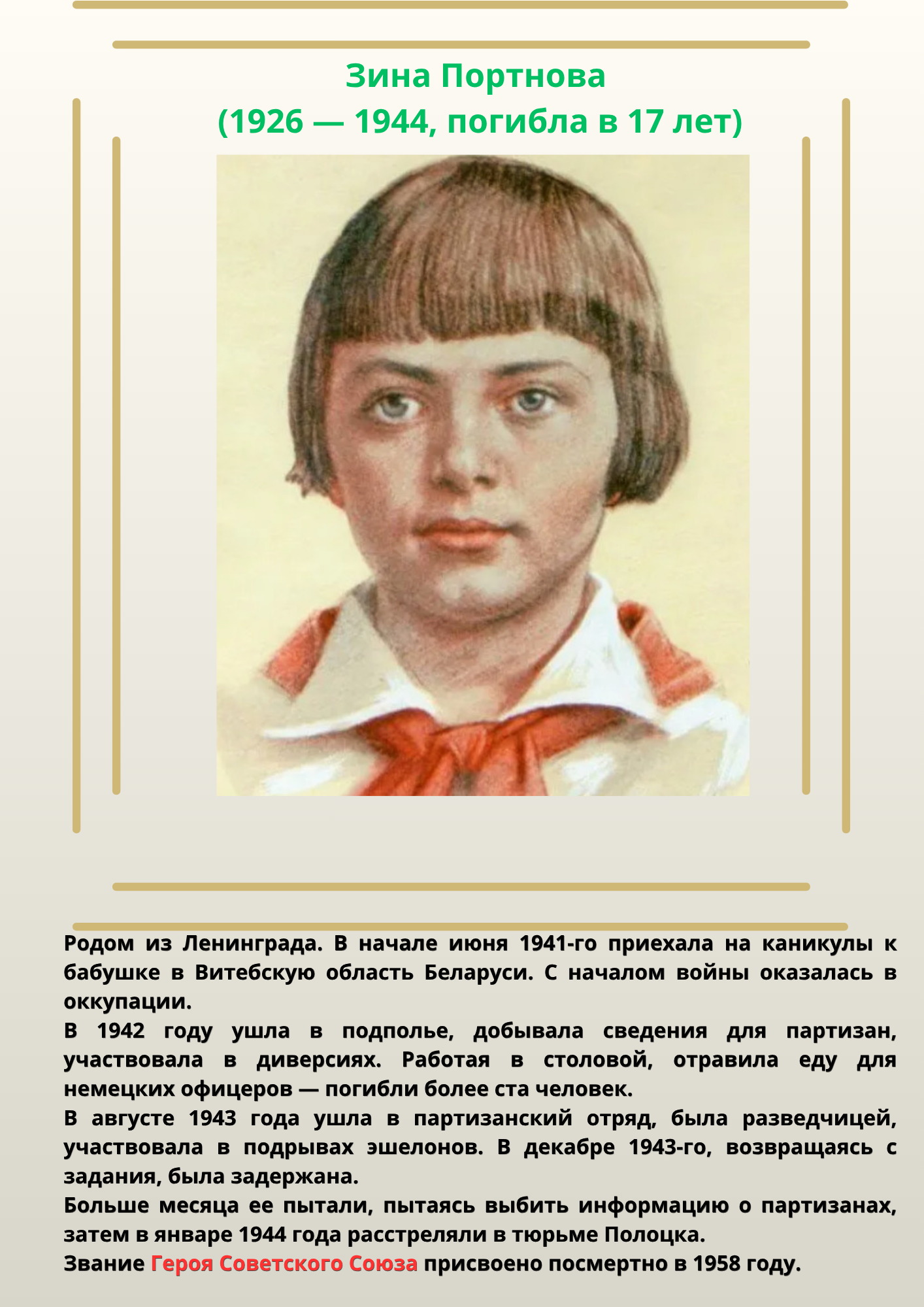 Зина Портнова
(1926 — 1944, погибла в 17 лет)

Родом из Ленинграда. В начале июня 1941-го приехала на каникулы к бабушке в Витебскую область Беларуси. С началом войны оказалась в оккупации.
В 1942 году ушла в подполье, добывала сведения для партизан, участвовала в диверсиях. Работая в столовой, отравила еду для немецких офицеров — погибли более ста человек.
В августе 1943 года ушла в партизанский отряд, была разведчицей, участвовала в подрывах эшелонов. В декабре 1943-го, возвращаясь с задания, была задержана.
Больше месяца ее пытали, пытаясь выбить информацию о партизанах, затем в январе 1944 года расстреляли в тюрьме Полоцка.
Звание Героя Советского Союза присвоено посмертно в 1958 году.